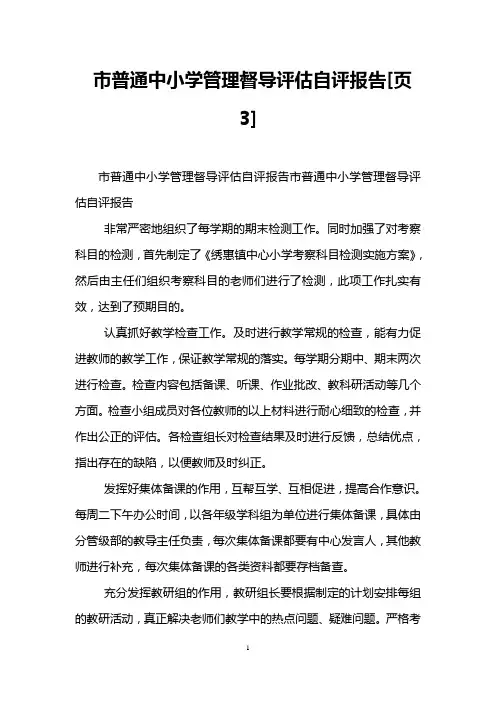 市普通中小学管理督导评估自评报告[页3]

市普通中小学管理督导评估自评报告市普通中小学管理督导评估自评报告

非常严密地组织了每学期的期末检测工作。同时加强了对考察科目的检测，首先制定了《绣惠镇中心小学考察科目检测实施方案》，然后由主任们组织考察科目的老师们进行了检测，此项工作扎实有效，达到了预期目的。

认真抓好教学检查工作。及时进行教学常规的检查，能有力促进教师的教学工作，保证教学常规的落实。每学期分期中、期末两次进行检查。检查内容包括备课、听课、作业批改、教科研活动等几个方面。检查小组成员对各位教师的以上材料进行耐心细致的检查，并作出公正的评估。各检查组长对检查结果及时进行反馈，总结优点，指出存在的缺陷，以便教师及时纠正。

发挥好集体备课的作用，互帮互学、互相促进，提高合作意识。每周二下午办公时间，以各年级学科组为单位进行集体备课，具体由分管级部的教导主任负责，每次集体备课都要有中心发言人，其他教师进行补充，每次集体备课的各类资料都要存档备查。

充分发挥教研组的作用，教研组长要根据制定的计划安排每组的教研活动，真正解决老师们教学中的热点问题、疑难问题。严格考

1